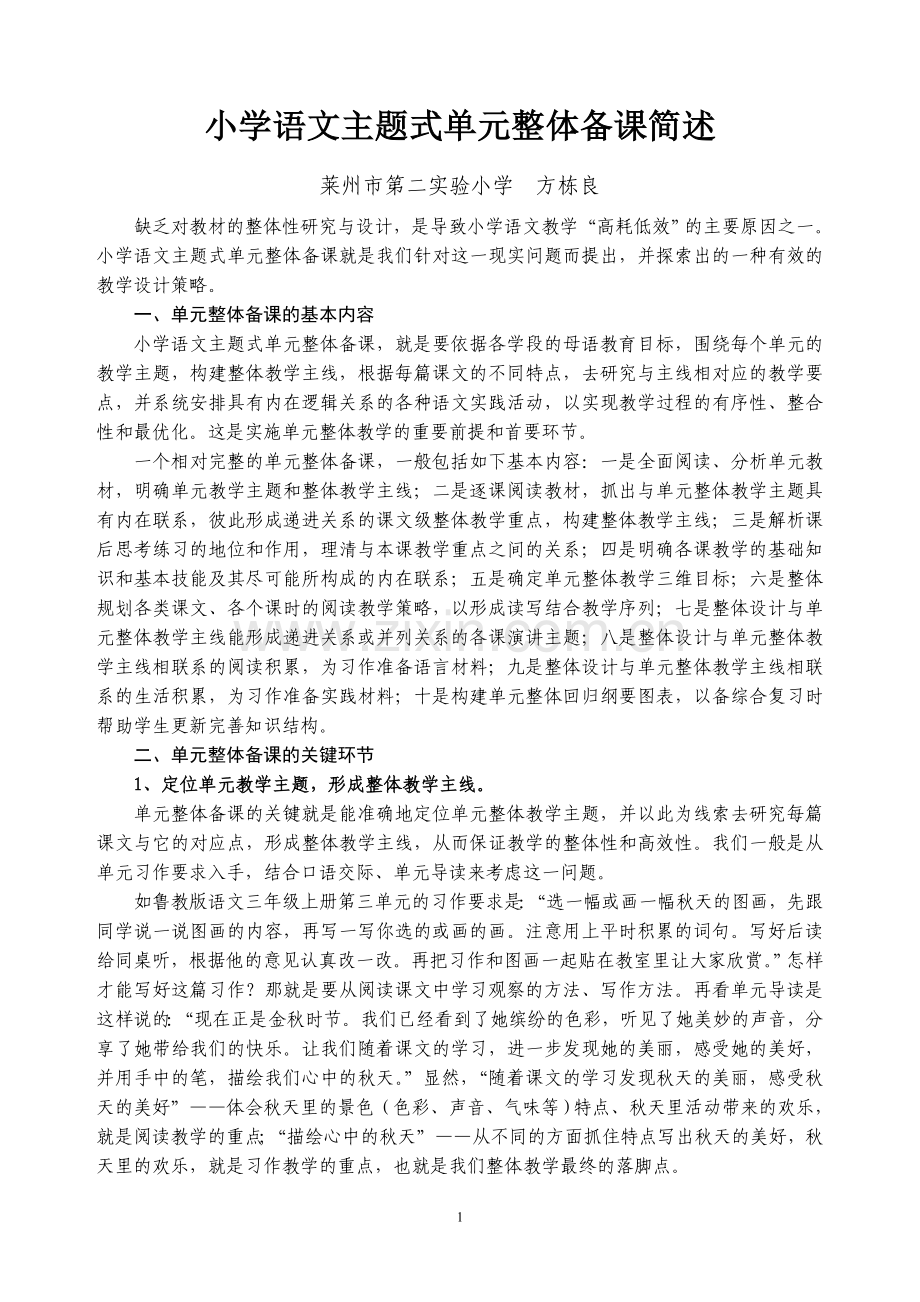 小学语文主题式单元整体备课简述

莱州市第二实验小学　方栋良

缺乏对教材的整体性研究与设计，是导致小学语文教学“高耗低效”的主要原因之一。小学语文主题式单元整体备课就是我们针对这一现实问题而提出，并探索出的一种有效的教学设计策略。

一、单元整体备课的基本内容

小学语文主题式单元整体备课，就是要依据各学段的母语教育目标，围绕每个单元的教学主题，构建整体教学主线，根据每篇课文的不同特点，去研究与主线相对应的教学要点，并系统安排具有内在逻辑关系的各种语文实践活动，以实现教学过程的有序性、整合性和最优化。这是实施单元整体教学的重要前提和首要环节。

一个相对完整的单元整体备课，一般包括如下基本内容：一是全面阅读、分析单元教材，明确单元教学主题和整体教学主线；二是逐课阅读教材，抓出与单元整体教学主题具有内在联系，彼此形成递进关系的课文级整体教学重点，构建整体教学主线；三是解析课后思考练习的地位和作用，理清与本课教学重点之间的关系；四是明确各课教学的基础知识和基本技能及其尽可能所构成的内在联系；五是确定单元整体教学三维目标；六是整体规划各类课文、各个课时的阅读教学策略，以形成读写结合教学序列；七是整体设计与单元整体教学主线能形成递进关系或并列关系的各课演讲主题；八是整体设计与单元整体教学主线相联系的阅读积累，为习作准备语言材料；九是整体设计与单元整体教学主线相联系的生活积累，为习作准备实践材料；十是构建单元整体回归纲要图表，以备综合复习时帮助学生更新完善知识结构。

二、单元整体备课的关键环节

1、定位单元教学主题，形成整体教学主线。

单元整体备课的关键就是能准确地定位单元整体教学主题，并以此为线索去研究每篇课文与它的对应点，形成整体教学主线，从而保证教学的整体性和高效性。我们一般是从单元习作要求入手，结合口语交际、单元导读来考虑这一问题。

如鲁教版语文三年级上册第三单元的习作要求是：“选一幅或画一幅秋天的图画，先跟同学说一说图画的内容，再写一写你选的或画的画。注意用上平时积累的词句。写好后读给同桌听，根据他的意见认真改一改。再把习作和图画一起贴在教室里让大家欣赏。”怎样才能写好这篇习作？那就是要从阅读课文中学习观察的方法、写作方法。再看单元导读是这样说的：“现在正是金秋时节。我们已经看到了她缤纷的色彩，听见了她美妙的声音，分享了她带给我们的快乐。让我们随着课文的学习，进一步发现她的美丽，感受她的美好，并用手中的笔，描绘我们心中的秋天。”显然，“随着课文的学习发现秋天的美丽，感受秋天的美好”——体会秋天里的景色（色彩、声音、气味等）特点、秋天里活动带来的欢乐，就是阅读教学的重点；“描绘心中的秋天”——从不同的方面抓住特点写出秋天的美好，秋天里的欢乐，就是习作教学的重点，也就是我们整体教学最终的落脚点。

1